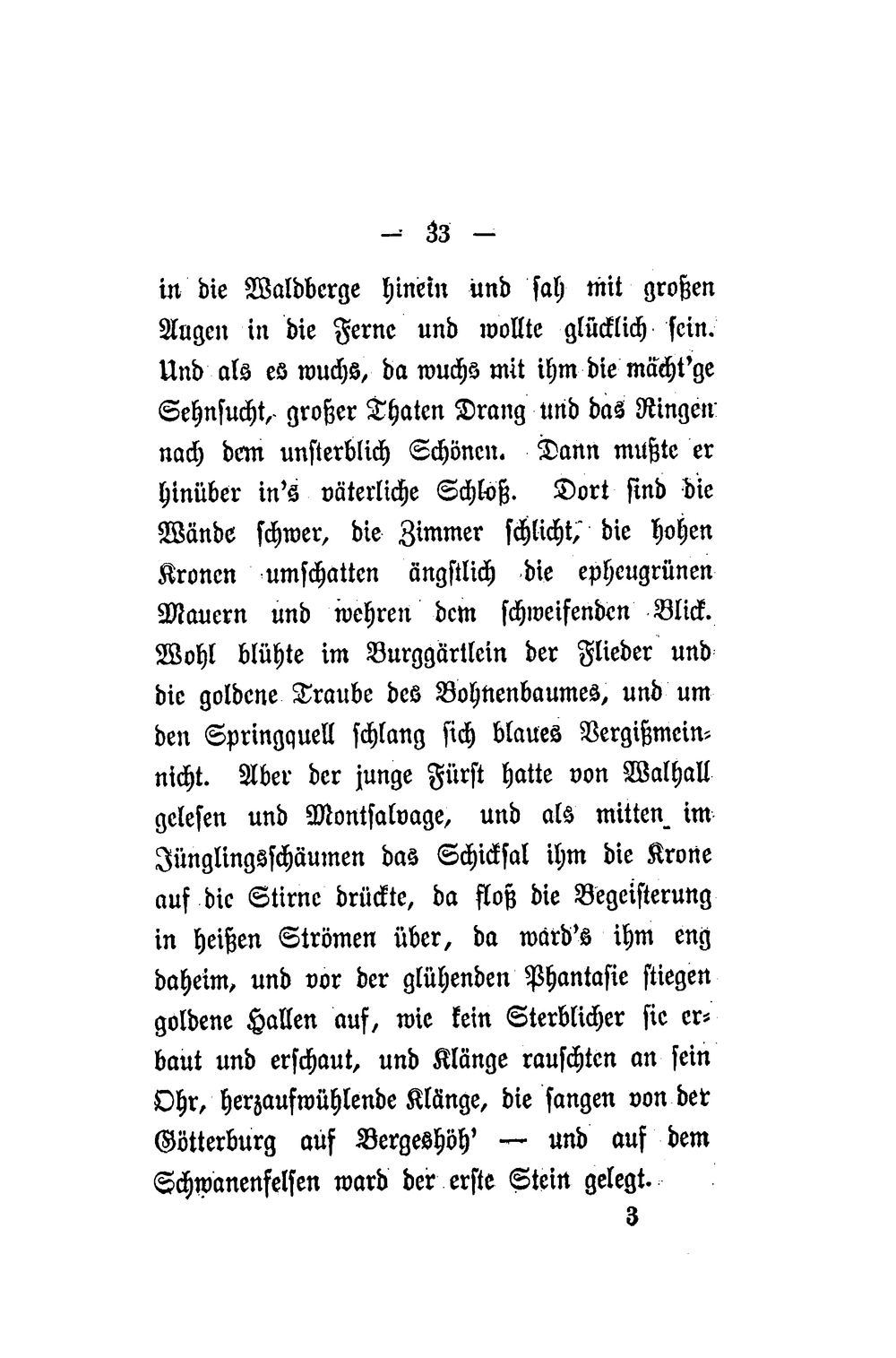 — 33 —

in die Waldberge hinein und sah mit großen Augen in die Ferne und wollte glücklich sein. Und als es wuchs, da wuchs mit ihm die mächt'ge Sehnsucht, großer Thaten Drang und das Ringen nach dem unsterblich Schönen. Dann mußte er hinüber in's väterliche Schloß. Dort sind die Wände schwer, die Zimmer schlicht, die hohen Kronen umschatten ängstlich die epheugrünen Mauern und wehren dem schweifenden Blick. Wohl blühte im Burggärtlein der Flieder und die goldene Traube des Bohnenbaumes, und um den Springquell schlang sich blaues Vergißmeinnicht. Aber der junge Fürst hatte von Walhall gelesen und Montsalvage, und als mitten im Jünglingsschäumen das Schicksal ihm die Krone auf die Stirne drückte, da floß die Begeisterung in heißen Strömen über, da ward's ihm eng daheim, und vor der glühenden Phantasie stiegen goldene Hallen auf, wie kein Sterblicher sie erbaut und erschaut, und Klänge rauschten an sein Ohr, herzaufwühlende Klänge, die sangen von der Götterburg auf Bergeshöh' — und auf dem Schwanenfelsen ward der erste Stein gelegt.

3